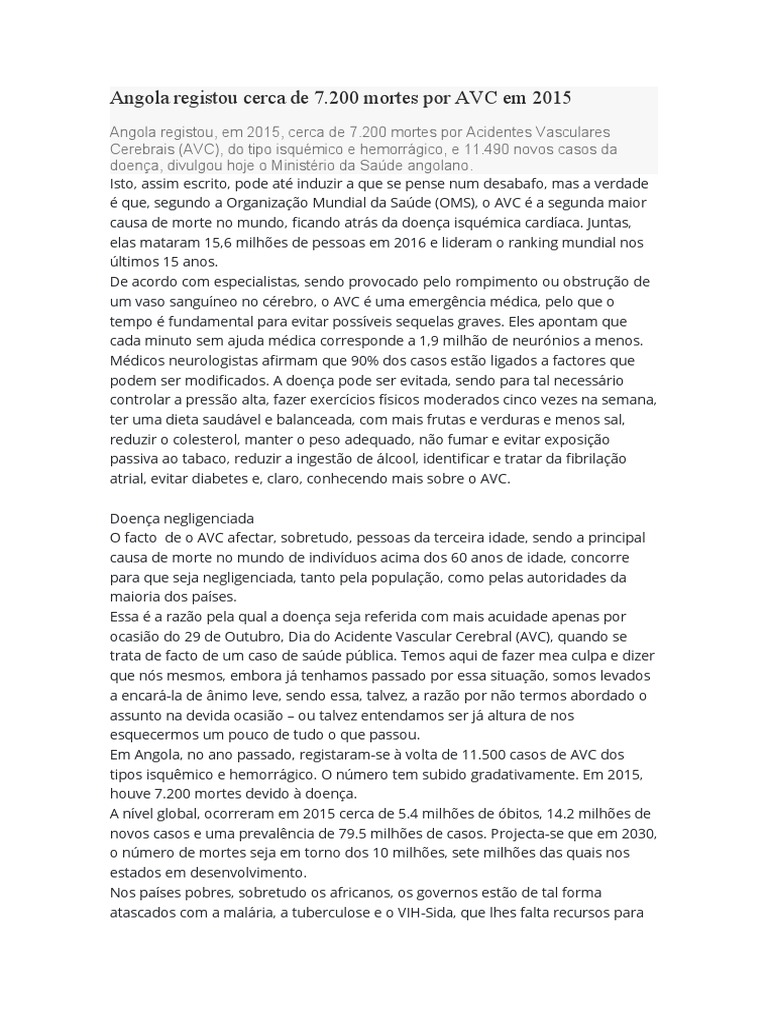 Angola registou cerca de 7.200 mortes por AVC em 2015

Angola registou, em 2015, cerca de 7.200 mortes por Acidentes Vasculares Cerebrais (AVC), do tipo isquémico e hemorrágico, e 11.490 novos casos da doença, divulgou hoje o Ministério da Saúde angolano.

Isto, assim escrito, pode até induzir a que se pense num desabafo, mas a verdade é que, segundo a Organização Mundial da Saúde (OMS), o AVC é a segunda maior causa de morte no mundo, ficando atrás da doença isquémica cardíaca. Juntas, elas mataram 15,6 milhões de pessoas em 2016 e lideram o ranking mundial nos últimos 15 anos.
De acordo com especialistas, sendo provocado pelo rompimento ou obstrução de um vaso sanguíneo no cérebro, o AVC é uma emergência médica, pelo que o tempo é fundamental para evitar possíveis sequelas graves. Eles apontam que cada minuto sem ajuda médica corresponde a 1,9 milhão de neurónios a menos. Médicos neurologistas afirmam que 90% dos casos estão ligados a factores que podem ser modificados. A doença pode ser evitada, sendo para tal necessário controlar a pressão alta, fazer exercícios físicos moderados cinco vezes na semana, ter uma dieta saudável e balanceada, com mais frutas e verduras e menos sal, reduzir o colesterol, manter o peso adequado, não fumar e evitar exposição passiva ao tabaco, reduzir a ingestão de álcool, identificar e tratar da fibrilação atrial, evitar diabetes e, claro, conhecendo mais sobre o AVC.

Doença negligenciada
O facto de o AVC afectar, sobretudo, pessoas da terceira idade, sendo a principal causa de morte no mundo de indivíduos acima dos 60 anos de idade, concorre para que seja negligenciada, tanto pela população, como pelas autoridades da maioria dos países.
Essa é a razão pela qual a doença seja referida com mais acuidade apenas por ocasião do 29 de Outubro, Dia do Acidente Vascular Cerebral (AVC), quando se trata de facto de um caso de saúde pública. Temos aqui de fazer mea culpa e dizer que nós mesmos, embora já tenhamos passado por essa situação, somos levados a encará-la de ânimo leve, sendo essa, talvez, a razão por não termos abordado o assunto na devida ocasião – ou talvez entendamos ser já altura de nos esquecermos um pouco de tudo o que passou.
Em Angola, no ano passado, registaram-se à volta de 11.500 casos de AVC dos tipos isquêmico e hemorrágico. O número tem subido gradativamente. Em 2015, houve 7.200 mortes devido à doença.
A nível global, ocorreram em 2015 cerca de 5.4 milhões de óbitos, 14.2 milhões de novos casos e uma prevalência de 79.5 milhões de casos. Projecta-se que em 2030, o número de mortes seja em torno dos 10 milhões, sete milhões das quais nos estados em desenvolvimento.
Nos países pobres, sobretudo os africanos, os governos estão de tal forma atascados com a malária, a tuberculose e o VIH-Sida, que lhes falta recursos para